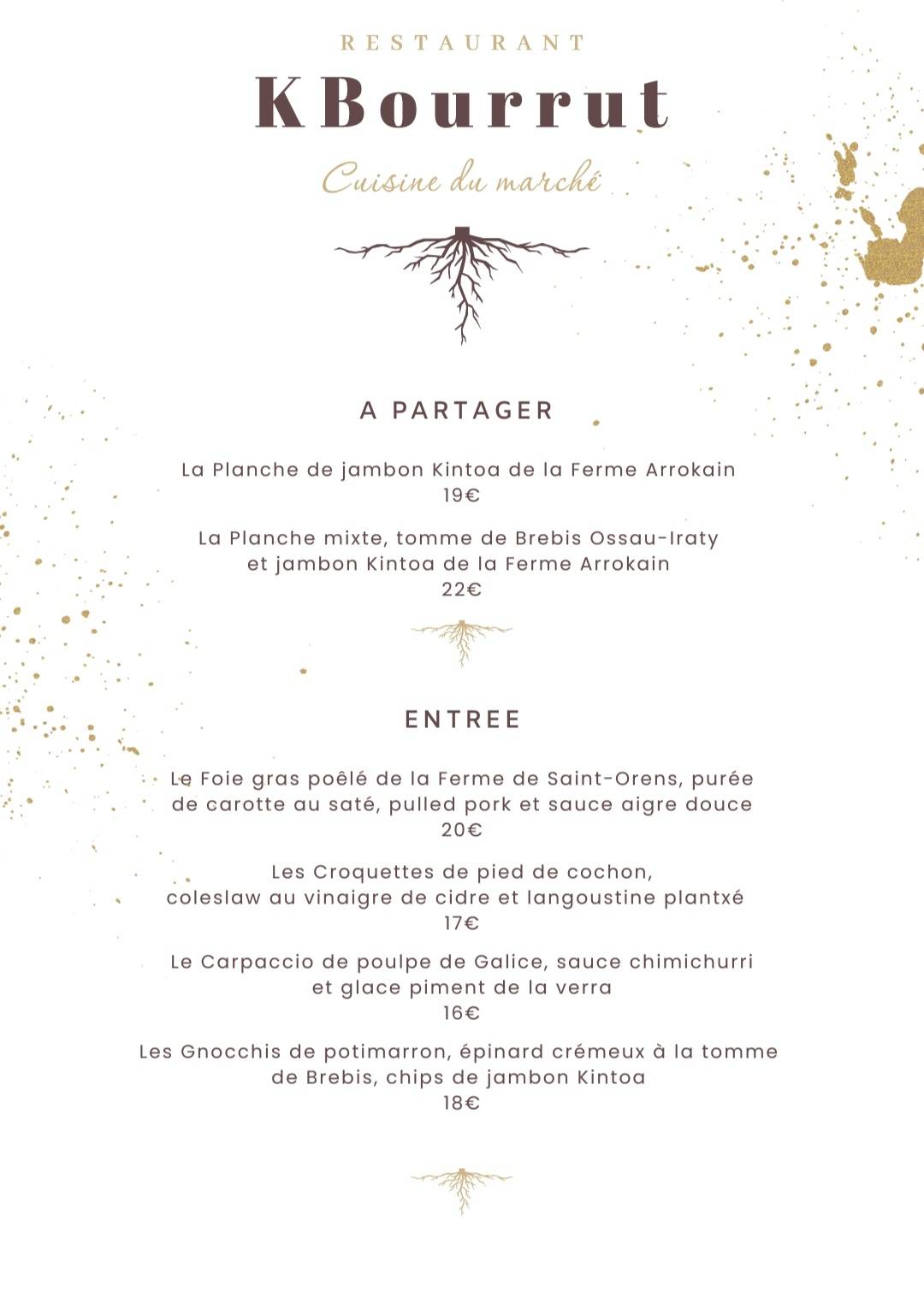 RESTAURANT

KBourrut

Cuisine du marché

A PARTAGER

La Planche de jambon Kintoa de la Ferme Arrokain
19€

La Planche mixte, tomme de Brebis Ossau-Iraty et jambon Kintoa de la Ferme Arrokain
22€

ENTREE

Le Foie gras poêlé de la Ferme de Saint-Orens, purée de carotte au saté, pulled pork et sauce aigre douce
20€

Les Croquettes de pied de cochon, coleslaw au vinaigre de cidre et langoustine plantxé
17€

Le Carpaccio de poulpe de Galice, sauce chimichurri et glace piment de la verra
16€

Les Gnocchis de potimarron, épinard crémeux à la tomme de Brebis, chips de jambon Kintoa
18€